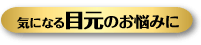 気になる目元のお悩みに